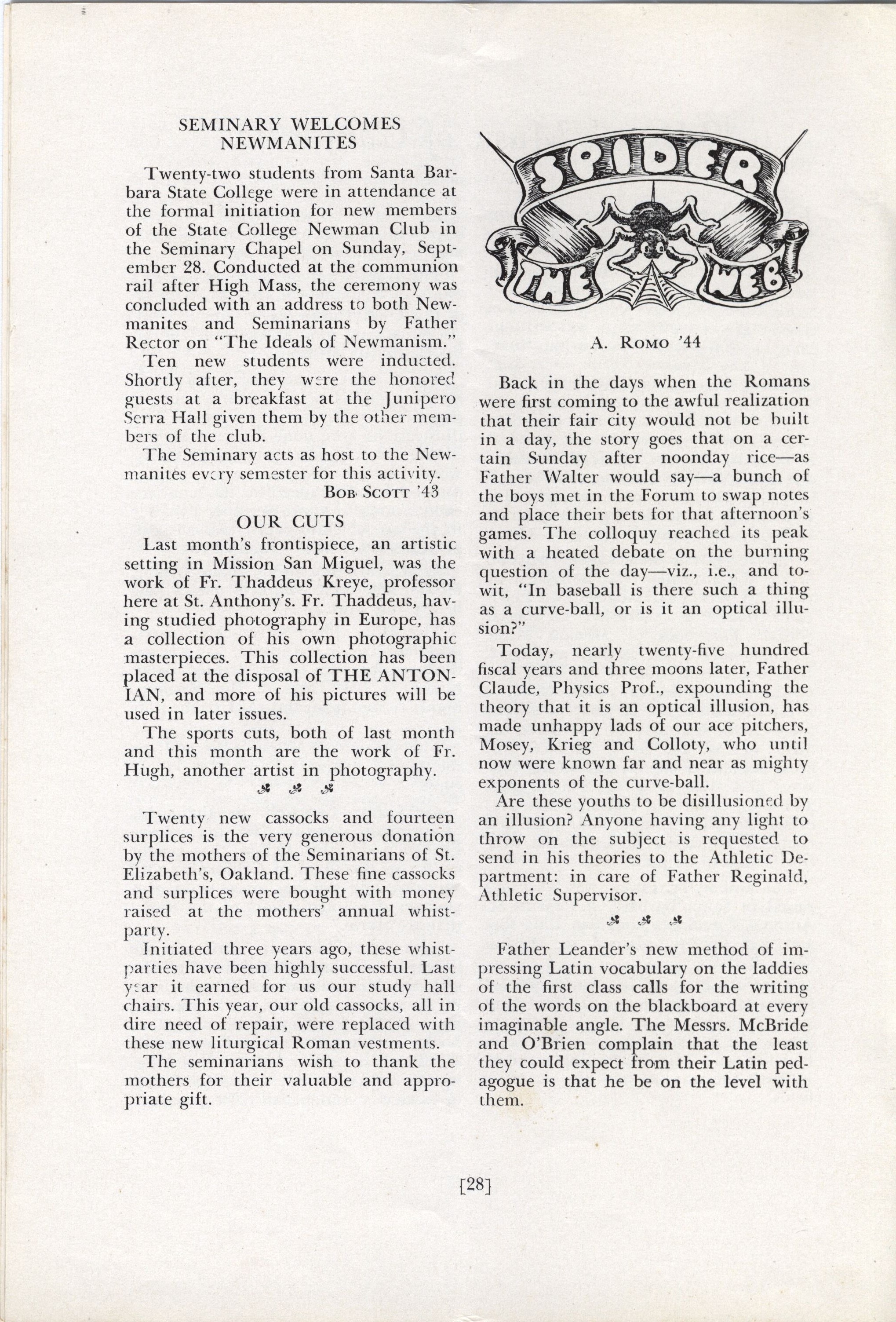 SEMINARY WELCOMES NEWMANITES

Twenty-two students from Santa Barbara State College were in attendance at the formal initiation for new members of the State College Newman Club in the Seminary Chapel on Sunday, September 28. Conducted at the communion rail after High Mass, the ceremony was concluded with an address to both Newmanites and Seminarians by Father Rector on "The Ideals of Newmanism."

Ten new students were inducted. Shortly after, they were the honored guests at a breakfast at the Junipero Serra Hall given them by the other members of the club.

The Seminary acts as host to the Newmanites every semester for this activity.

BOB SCOTT '43

OUR CUTS

Last month's frontispiece, an artistic setting in Mission San Miguel, was the work of Fr. Thaddeus Kreye, professor here at St. Anthony's. Fr. Thaddeus, having studied photography in Europe, has a collection of his own photographic masterpieces. This collection has been placed at the disposal of THE ANTONIAN, and more of his pictures will be used in later issues.

The sports cuts, both of last month and this month are the work of Fr. Hugh, another artist in photography.

Twenty new cassocks and fourteen surplices is the very generous donation by the mothers of the Seminarians of St. Elizabeth's, Oakland. These fine cassocks and surplices were bought with money raised at the mothers' annual whist-party.

Initiated three years ago, these whist-parties have been highly successful. Last year it earned for us our study hall chairs. This year, our old cassocks, all in dire need of repair, were replaced with these new liturgical Roman vestments.

The seminarians wish to thank the mothers for their valuable and appropriate gift.

SPIDER THE WEB

A. ROMO '44

Back in the days when the Romans were first coming to the awful realization that their fair city would not be built in a day, the story goes that on a certain Sunday after noonday rice—as Father Walter would say—a bunch of the boys met in the Forum to swap notes and place their bets for that afternoon's games. The colloquy reached its peak with a heated debate on the burning question of the day—viz., i.e., and to-wit, "In baseball is there such a thing as a curve-ball, or is it an optical illusion?"

Today, nearly twenty-five hundred fiscal years and three moons later, Father Claude, Physics Prof., expounding the theory that it is an optical illusion, has made unhappy lads of our ace pitchers, Mosey, Krieg and Colloty, who until now were known far and near as mighty exponents of the curve-ball.

Are these youths to be disillusioned by an illusion? Anyone having any light to throw on the subject is requested to send in his theories to the Athletic Department: in care of Father Reginald, Athletic Supervisor.

Father Leander's new method of impressing Latin vocabulary on the laddies of the first class calls for the writing of the words on the blackboard at every imaginable angle. The Messrs. McBride and O'Brien complain that the least they could expect from their Latin pedagogue is that he be on the level with them.

[28]